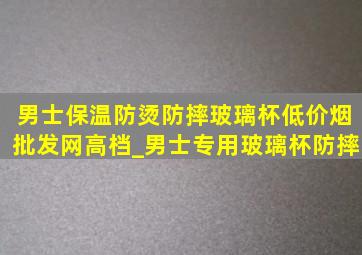 男士保温防烫防摔玻璃杯低价烟批发网高档_男士专用玻璃杯防摔